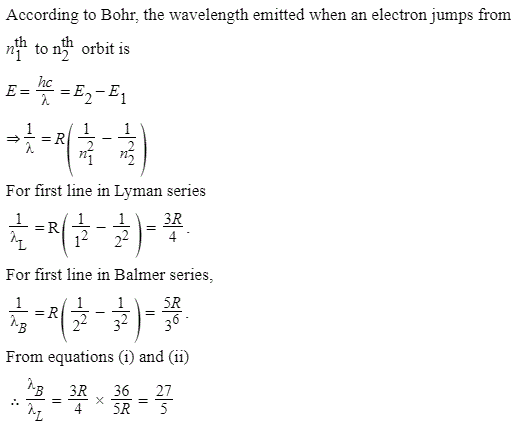 According to Bohr, the wavelength emitted when an electron jumps from $n_1^{th}$ to $n_2^{th}$ orbit is

$E = \frac{hc}{\lambda} = E_2 - E_1$

$\Rightarrow \frac{1}{\lambda} = R\left(\frac{1}{n_1^2} - \frac{1}{n_2^2}\right)$

For first line in Lyman series

$\frac{1}{\lambda_L} = R\left(\frac{1}{1^2} - \frac{1}{2^2}\right) = \frac{3R}{4}$.

For first line in Balmer series,

$\frac{1}{\lambda_B} = R\left(\frac{1}{2^2} - \frac{1}{3^2}\right) = \frac{5R}{3^6}$.

From equations (i) and (ii)

$\therefore \frac{\lambda_B}{\lambda_L} = \frac{3R}{4} \times \frac{36}{5R} = \frac{27}{5}$